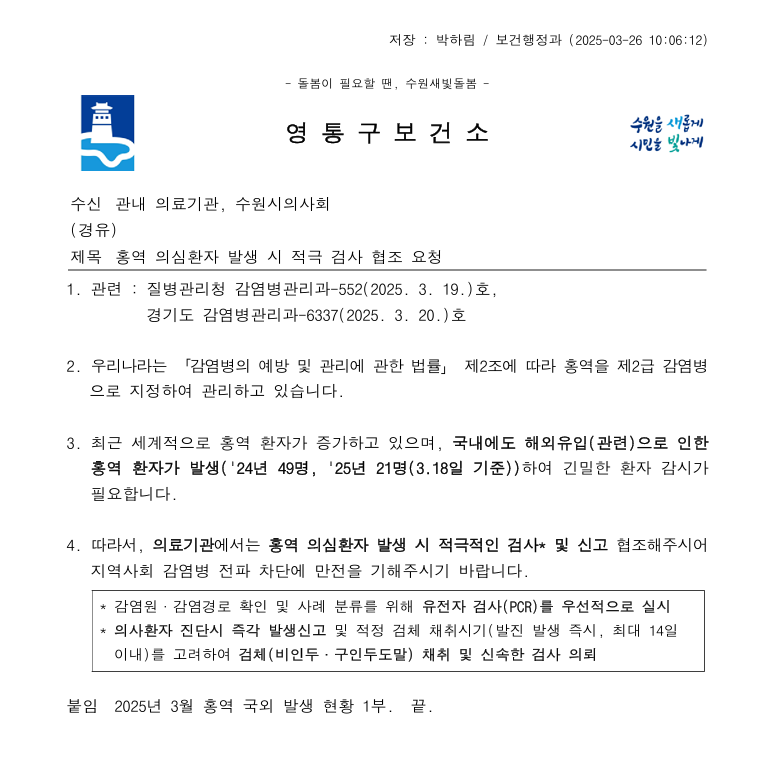 저장 : 박하림 / 보건행정과 (2025-03-26 10:06:12)

- 돌봄이 필요할 땐, 수원새빛돌봄 -

영 통 구 보 건 소

수원을 새롭게
시민을 빛나게

수신 관내 의료기관, 수원시의사회
(경유)
제목 홍역 의심환자 발생 시 적극 검사 협조 요청

1. 관련 : 질병관리청 감염병관리과-552(2025. 3. 19.)호,
경기도 감염병관리과-6337(2025. 3. 20.)호

2. 우리나라는 「감염병의 예방 및 관리에 관한 법률」 제2조에 따라 홍역을 제2급 감염병으로 지정하여 관리하고 있습니다.

3. 최근 세계적으로 홍역 환자가 증가하고 있으며, 국내에도 해외유입(관련)으로 인한 홍역 환자가 발생('24년 49명, '25년 21명(3.18일 기준))하여 긴밀한 환자 감시가 필요합니다.

4. 따라서, 의료기관에서는 홍역 의심환자 발생 시 적극적인 검사* 및 신고 협조해주시어 지역사회 감염병 전파 차단에 만전을 기해주시기 바랍니다.

* 감염원 · 감염경로 확인 및 사례 분류를 위해 유전자 검사(PCR)를 우선적으로 실시
* 의사환자 진단시 즉각 발생신고 및 적정 검체 채취시기(발진 발생 즉시, 최대 14일 이내)를 고려하여 검체(비인두 · 구인두도말) 채취 및 신속한 검사 의뢰

붙임 2025년 3월 홍역 국외 발생 현황 1부. 끝.